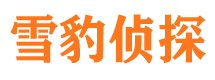 雪豹侦探